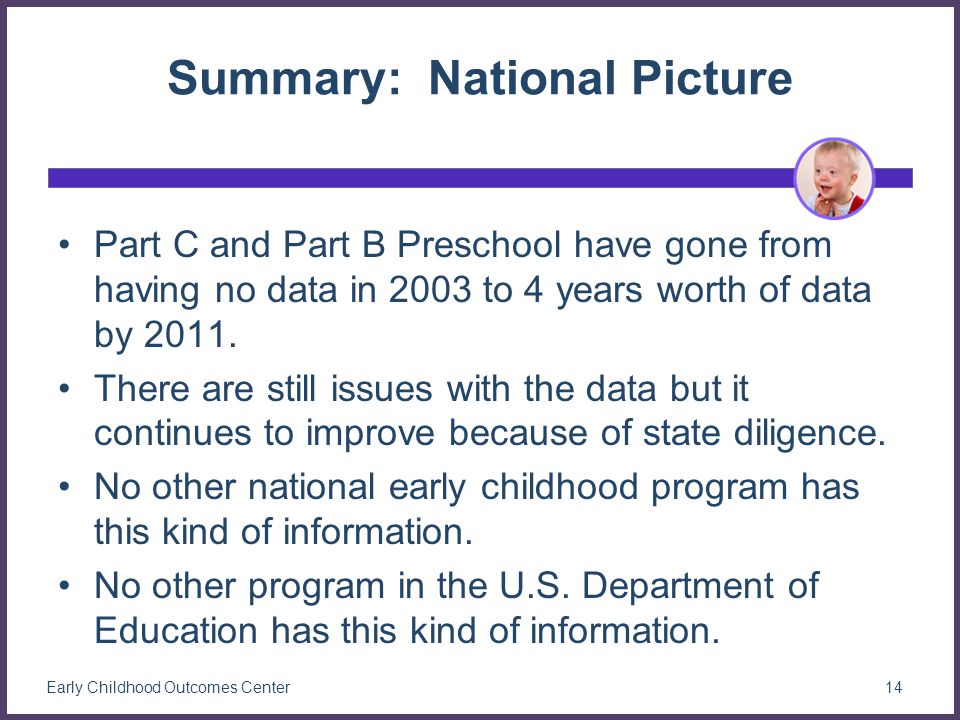 Summary: National Picture

• Part C and Part B Preschool have gone from having no data in 2003 to 4 years worth of data by 2011.
• There are still issues with the data but it continues to improve because of state diligence.
• No other national early childhood program has this kind of information.
• No other program in the U.S. Department of Education has this kind of information.

Early Childhood Outcomes Center

14